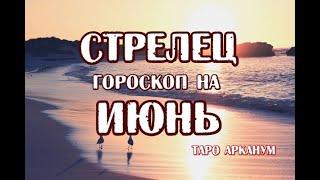 СТРЕЛЕЦ
ГОРОСКОП НА
ИЮНЬ
ТАРО АРКАНУМ